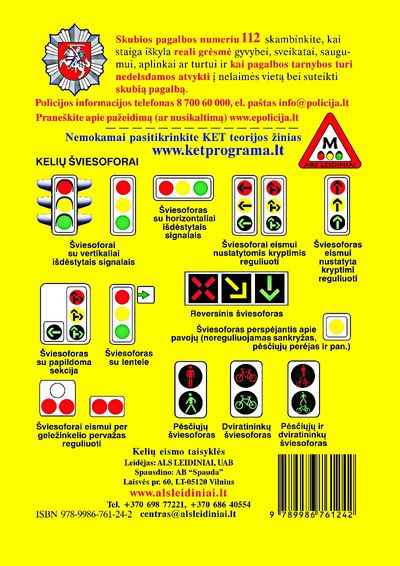 Skubios pagalbos numeriu 112 skambinkite, kai staiga iškyla reali grėsmė gyvybei, sveikatai, saugumui, aplinkai ar turtui ir kai pagalbos tarnybos turi nedelsdamos atvykti į nelaimės vietą bei suteikti skubią pagalbą.

Policijos informacijos telefonas 8 700 60 000, el. paštas info@policija.lt

Praneškite apie pažeidimą (ar nusikaltimą) www.epolicija.lt

Nemokamai pasitikrinkite KET teorijos žinias

www.ketprograma.lt

M

ALS LEIDINIAI

KELIŲ ŠVIESOFORAI

Šviesoforai su vertikaliai išdėstytais signalais

Šviesoforas su horizontaliai išdėstytais signalais

Šviesoforai eismui nustatytomis kryptimis reguliuoti

Šviesoforas eismui nustatyta kryptimi reguliuoti

Reversinis šviesoforas

Šviesoforas perspėjantis apie pavojų (nereguliuojamas sankryžas, pėsčiųjų perėjas ir pan.)

Šviesoforas su papildoma sekcija

Šviesoforas su lentele

Šviesoforai eismui per geležinkelio pervažas reguliuoti

Pėsčiųjų šviesoforas

Dviratininkų šviesoforas

Pėsčiųjų ir dviratininkų šviesoforas

Kelių eismo taisyklės
Leidėjas: ALS LEIDINIAI, UAB
Spausdino: AB "Spauda"
Laisvės pr. 60, LT-05120 Vilnius
www.alsleidiniai.lt
Tel. +370 698 77221, +370 686 40554
ISBN 978-9986-761-24-2 centras@alsleidiniai.lt

9 789986 761242